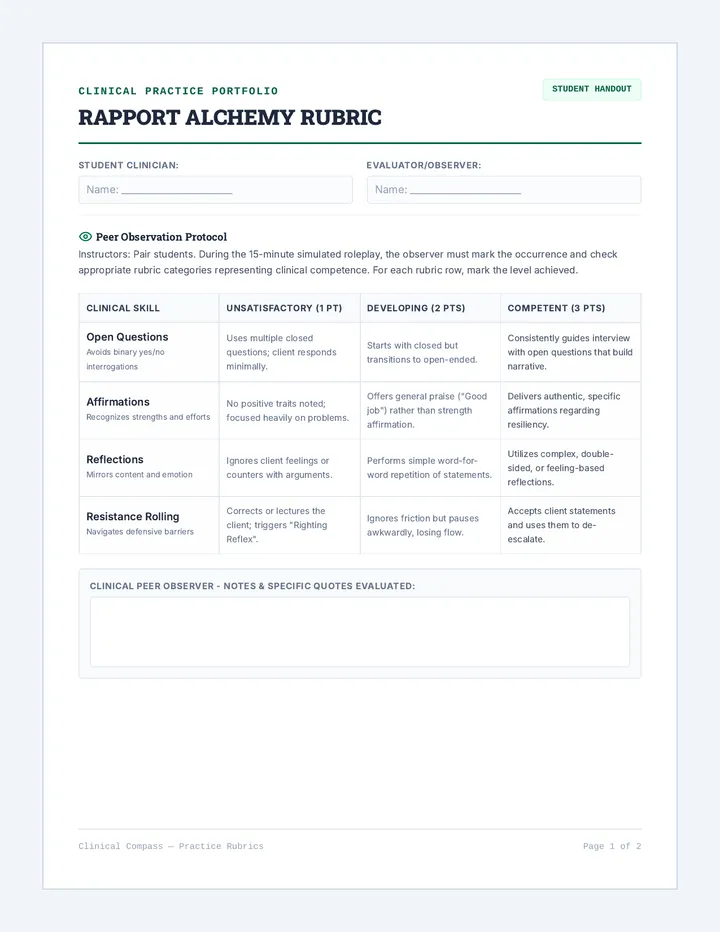 CLINICAL PRACTICE PORTFOLIO

STUDENT HANDOUT

RAPPORT ALCHEMY RUBRIC

STUDENT CLINICIAN:

Name: ____

EVALUATOR/OBSERVER:

Name: ____

Peer Observation Protocol

Instructors: Pair students. During the 15-minute simulated roleplay, the observer must mark the occurrence and check appropriate rubric categories representing clinical competence. For each rubric row, mark the level achieved.

| CLINICAL SKILL | UNSATISFACTORY (1 PT) | DEVELOPING (2 PTS) | COMPETENT (3 PTS) |
|---|---|---|---|
| Open Questions Avoids binary yes/no interrogations | Uses multiple closed questions; client responds minimally. | Starts with closed but transitions to open-ended. | Consistently guides interview with open questions that build narrative. |
| Affirmations Recognizes strengths and efforts | No positive traits noted; focused heavily on problems. | Offers general praise ("Good job") rather than strength affirmation. | Delivers authentic, specific affirmations regarding resiliency. |
| Reflections Mirrors content and emotion | Ignores client feelings or counters with arguments. | Performs simple word-for-word repetition of statements. | Utilizes complex, double-sided, or feeling-based reflections. |
| Resistance Rolling Navigates defensive barriers | Corrects or lectures the client; triggers "Righting Reflex". | Ignores friction but pauses awkwardly, losing flow. | Accepts client statements and uses them to de-escalate. |

CLINICAL PEER OBSERVER - NOTES & SPECIFIC QUOTES EVALUATED:

Clinical Compass — Practice Rubrics

Page 1 of 2